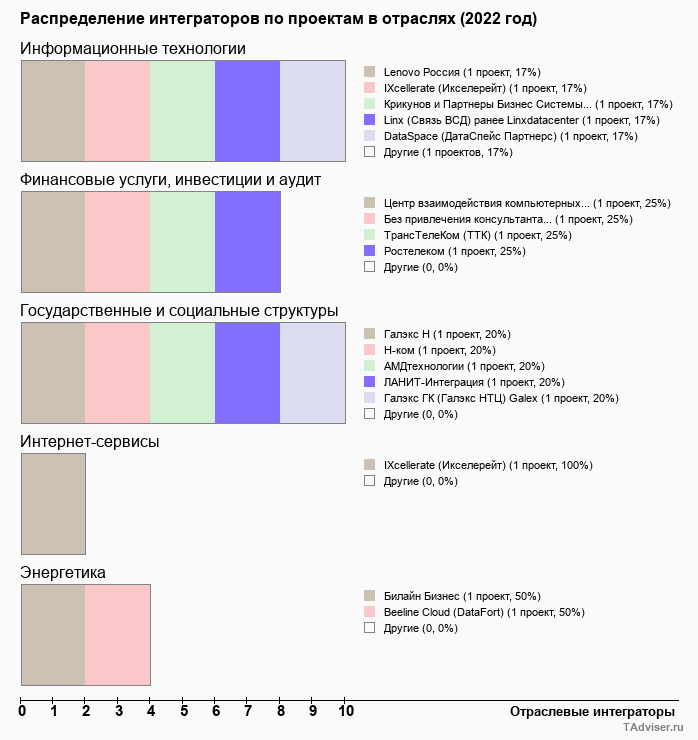 Распределение интеграторов по проектам в отраслях (2022 год)

Информационные технологии

Lenovo Россия (1 проект, 17%)
IXcellerate (Икселерейт) (1 проект, 17%)
Крикунов и Партнеры Бизнес Системы... (1 проект, 17%)
Linx (Связь ВСД) ранее Linxdatacenter (1 проект, 17%)
DataSpace (ДатаСпейс Партнерс) (1 проект, 17%)
Другие (1 проектов, 17%)

Финансовые услуги, инвестиции и аудит

Центр взаимодействия компьютерных... (1 проект, 25%)
Без привлечения консультанта... (1 проект, 25%)
ТрансТелеКом (ТТК) (1 проект, 25%)
Ростелеком (1 проект, 25%)
Другие (0, 0%)

Государственные и социальные структуры

Галэкс Н (1 проект, 20%)
Н-ком (1 проект, 20%)
АМДтехнологии (1 проект, 20%)
ЛАНИТ-Интеграция (1 проект, 20%)
Галэкс ГК (Галэкс НТЦ) Galex (1 проект, 20%)
Другие (0, 0%)

Интернет-сервисы

IXcellerate (Икселерейт) (1 проект, 100%)
Другие (0, 0%)

Энергетика

Билайн Бизнес (1 проект, 50%)
Beeline Cloud (DataFort) (1 проект, 50%)
Другие (0, 0%)

0 1 2 3 4 5 6 7 8 9 10
Отраслевые интеграторы
TAdviser.ru